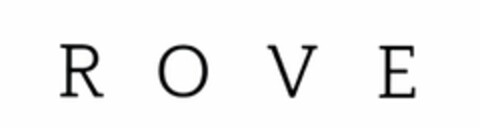 ROVE